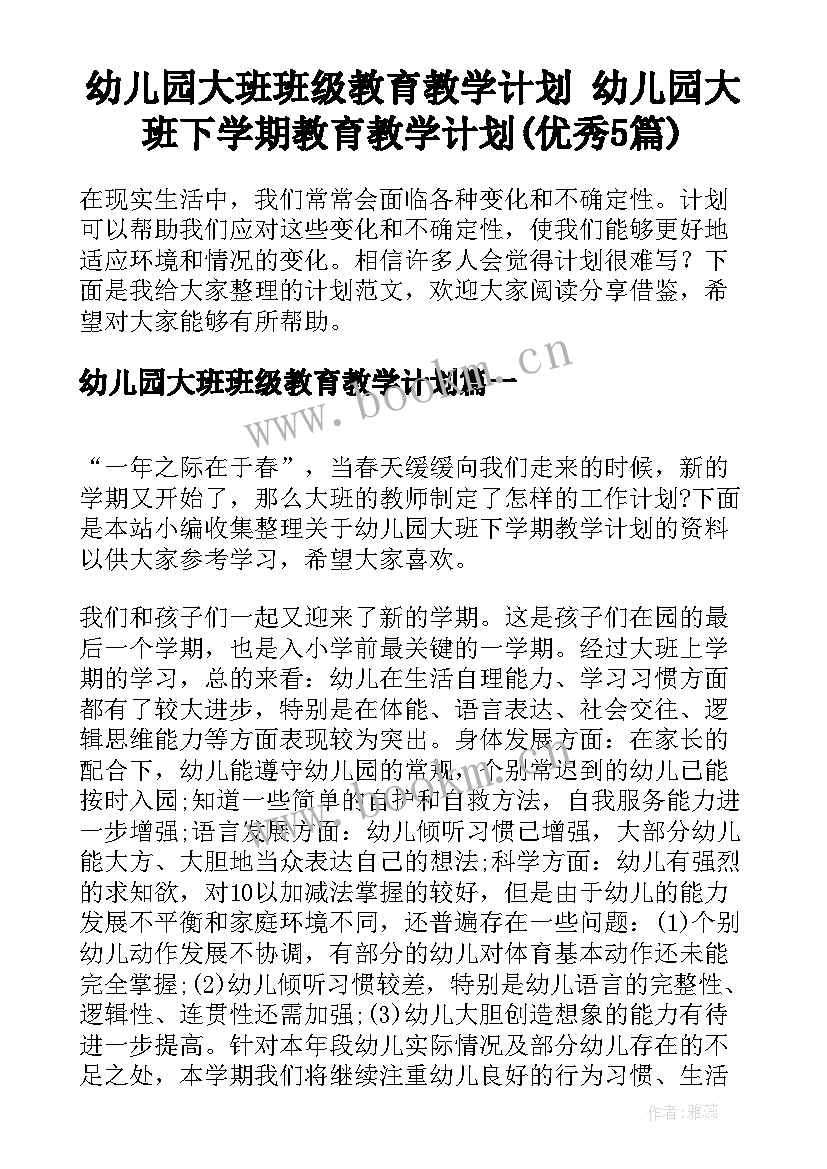 幼儿园大班班级教育教学计划 幼儿园大班下学期教育教学计划(优秀5篇)

在现实生活中，我们常常会面临各种变化和不确定性。计划可以帮助我们应对这些变化和不确定性，使我们能够更好地适应环境和情况的变化。相信许多人会觉得计划很难写？下面是我给大家整理的计划范文，欢迎大家阅读分享借鉴，希望对大家能够有所帮助。

幼儿园大班班级教育教学计划篇一

www.bookm.cn

“一年之际在于春”，当春天缓缓向我们走来的时候，新的学期又开始了，那么大班的教师制定了怎样的工作计划?下面是本站小编收集整理关于幼儿园大班下学期教学计划的资料以供大家参考学习，希望大家喜欢。

我们和孩子们一起又迎来了新的学期。这是孩子们在园的最后一个学期，也是入小学前最关键的一学期。经过大班上学期的学习，总的来看：幼儿在生活自理能力、学习习惯方面都有了较大进步，特别是在体能、语言表达、社会交往、逻辑思维能力等方面表现较为突出。身体发展方面：在家长的配合下，幼儿能遵守幼儿园的常规，个别常迟到的幼儿已能按时入园;知道一些简单的自护和自救方法，自我服务能力进一步增强;语言发展方面：幼儿倾听习惯已增强，大部分幼儿能大方、大胆地当众表达自己的想法;科学方面：幼儿有强烈的求知欲，对10以加减法掌握的较好，但是由于幼儿的能力发展不平衡和家庭环境不同，还普遍存在一些问题：(1)个别幼儿动作发展不协调，有部分的幼儿对体育基本动作还未能完全掌握;(2)幼儿倾听习惯较差，特别是幼儿语言的完整性、逻辑性、连贯性还需加强;(3)幼儿大胆创造想象的能力有待进一步提高。针对本年段幼儿实际情况及部分幼儿存在的不足之处，本学期我们将继续注重幼儿良好的行为习惯、生活

作者：雅蕊